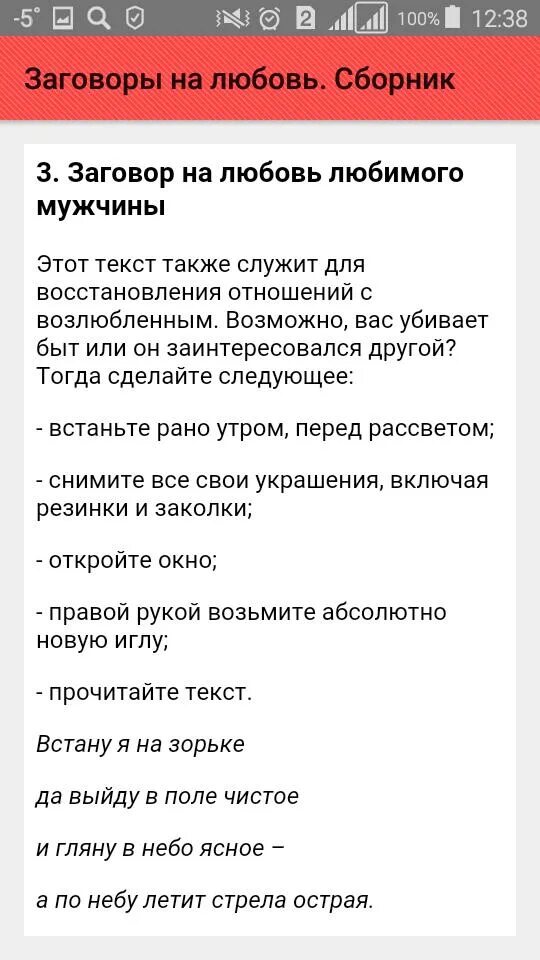 -5° 2 100% 12:38

Заговоры на любовь. Сборник

3. Заговор на любовь любимого мужчины

Этот текст также служит для восстановления отношений с возлюбленным. Возможно, вас убивает быт или он заинтересовался другой? Тогда сделайте следующее:

- встаньте рано утром, перед рассветом;

- снимите все свои украшения, включая резинки и заколки;

- откройте окно;

- правой рукой возьмите абсолютно новую иглу;

- прочитайте текст.

Встану я на зорьке

да выйду в поле чистое

и гляну в небо ясное –

а по небу летит стрела острая.